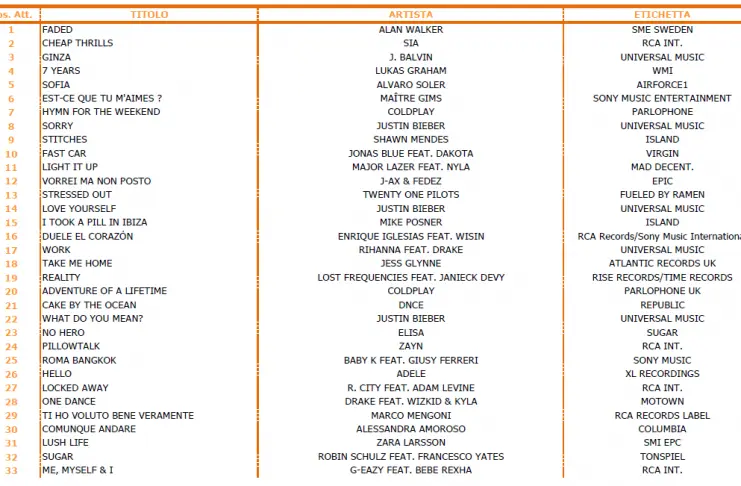 | os. Att. | TITOLO | ARTISTA | ETICHETTA |
|---|---|---|---|
| 1 | FADED | ALAN WALKER | SME SWEDEN |
| 2 | CHEAP THRILLS | SIA | RCA INT. |
| 3 | GINZA | J. BALVIN | UNIVERSAL MUSIC |
| 4 | 7 YEARS | LUKAS GRAHAM | WMI |
| 5 | SOFIA | ALVARO SOLER | AIRFORCE1 |
| 6 | EST-CE QUE TU M'AIMES ? | MAÎTRE GIMS | SONY MUSIC ENTERTAINMENT |
| 7 | HYMN FOR THE WEEKEND | COLDPLAY | PARLOPHONE |
| 8 | SORRY | JUSTIN BIEBER | UNIVERSAL MUSIC |
| 9 | STITCHES | SHAWN MENDES | ISLAND |
| 10 | FAST CAR | JONAS BLUE FEAT. DAKOTA | VIRGIN |
| 11 | LIGHT IT UP | MAJOR LAZER FEAT. NYLA | MAD DECENT. |
| 12 | VORREI MA NON POSTO | J-AX & FEDEZ | EPIC |
| 13 | STRESSED OUT | TWENTY ONE PILOTS | FUELED BY RAMEN |
| 14 | LOVE YOURSELF | JUSTIN BIEBER | UNIVERSAL MUSIC |
| 15 | I TOOK A PILL IN IBIZA | MIKE POSNER | ISLAND |
| 16 | DUELE EL CORAZÓN | ENRIQUE IGLESIAS FEAT. WISIN | RCA Records/Sony Music Internationa |
| 17 | WORK | RIHANNA FEAT. DRAKE | UNIVERSAL MUSIC |
| 18 | TAKE ME HOME | JESS GLYNNE | ATLANTIC RECORDS UK |
| 19 | REALITY | LOST FREQUENCIES FEAT. JANIECK DEVY | RISE RECORDS/TIME RECORDS |
| 20 | ADVENTURE OF A LIFETIME | COLDPLAY | PARLOPHONE UK |
| 21 | CAKE BY THE OCEAN | DNCE | REPUBLIC |
| 22 | WHAT DO YOU MEAN? | JUSTIN BIEBER | UNIVERSAL MUSIC |
| 23 | NO HERO | ELISA | SUGAR |
| 24 | PILLOWTALK | ZAYN | RCA INT. |
| 25 | ROMA BANGKOK | BABY K FEAT. GIUSY FERRERI | SONY MUSIC |
| 26 | HELLO | ADELE | XL RECORDINGS |
| 27 | LOCKED AWAY | R. CITY FEAT. ADAM LEVINE | RCA INT. |
| 28 | ONE DANCE | DRAKE FEAT. WIZKID & KYLA | MOTOWN |
| 29 | TI HO VOLUTO BENE VERAMENTE | MARCO MENGONI | RCA RECORDS LABEL |
| 30 | COMUNQUE ANDARE | ALESSANDRA AMOROSO | COLUMBIA |
| 31 | LUSH LIFE | ZARA LARSSON | SMI EPC |
| 32 | SUGAR | ROBIN SCHULZ FEAT. FRANCESCO YATES | TONSPIEL |
| 33 | ME, MYSELF & I | G-EAZY FEAT. BEBE REXHA | RCA INT. |